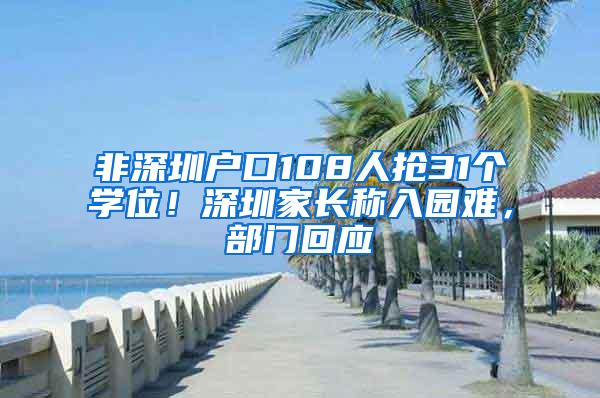 非深圳户口108人抢31个学位！深圳家长称入园难，部门回应